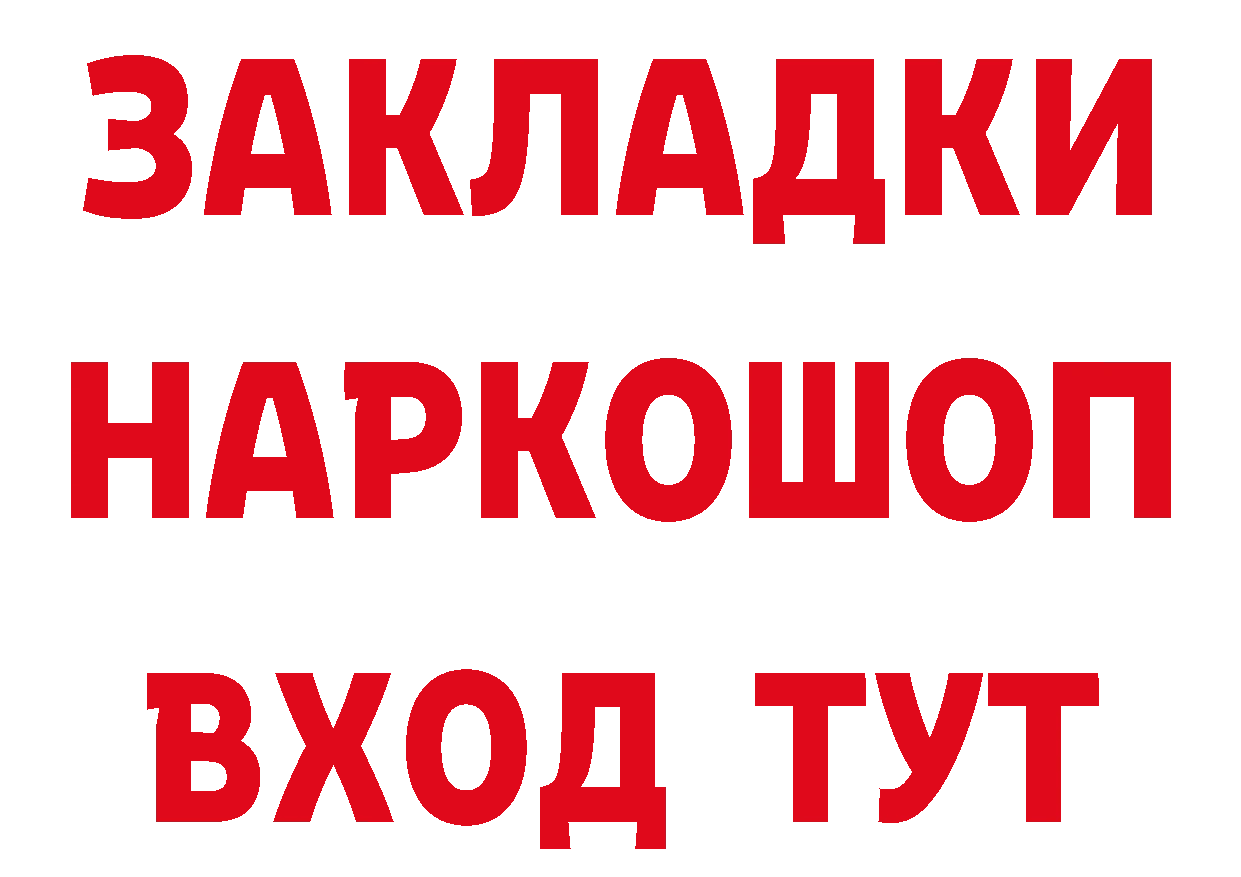 ЗАКЛАДКИ НАРКОШОП ВХОД ТУТ